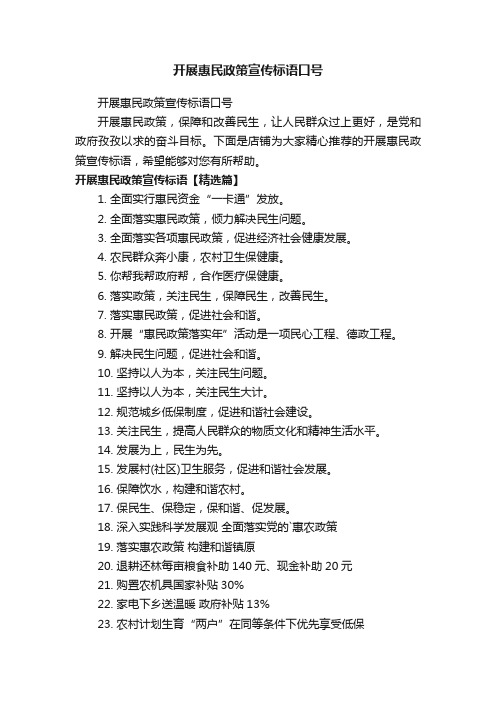 开展惠民政策宣传标语口号

开展惠民政策宣传标语口号

开展惠民政策，保障和改善民生，让人民群众过上更好，是党和政府孜孜以求的奋斗目标。下面是店铺为大家精心推荐的开展惠民政策宣传标语，希望能够对您有所帮助。

开展惠民政策宣传标语【精选篇】

1. 全面实行惠民资金“一卡通”发放。
2. 全面落实惠民政策，倾力解决民生问题。
3. 全面落实各项惠民政策，促进经济社会健康发展。
4. 农民群众奔小康，农村卫生保健康。
5. 你帮我帮政府帮，合作医疗保健康。
6. 落实政策，关注民生，保障民生，改善民生。
7. 落实惠民政策，促进社会和谐。
8. 开展“惠民政策落实年”活动是一项民心工程、德政工程。
9. 解决民生问题，促进社会和谐。
10. 坚持以人为本，关注民生问题。
11. 坚持以人为本，关注民生大计。
12. 规范城乡低保制度，促进和谐社会建设。
13. 关注民生，提高人民群众的物质文化和精神生活水平。
14. 发展为上，民生为先。
15. 发展村(社区)卫生服务，促进和谐社会发展。
16. 保障饮水，构建和谐农村。
17. 保民生、保稳定，保和谐、促发展。
18. 深入实践科学发展观 全面落实党的`惠农政策
19. 落实惠农政策 构建和谐镇原
20. 退耕还林每亩粮食补助 140 元、现金补助 20 元
21. 购置农机具国家补贴 30%
22. 家电下乡送温暖 政府补贴 13%
23. 农村计划生育“两户”在同等条件下优先享受低保